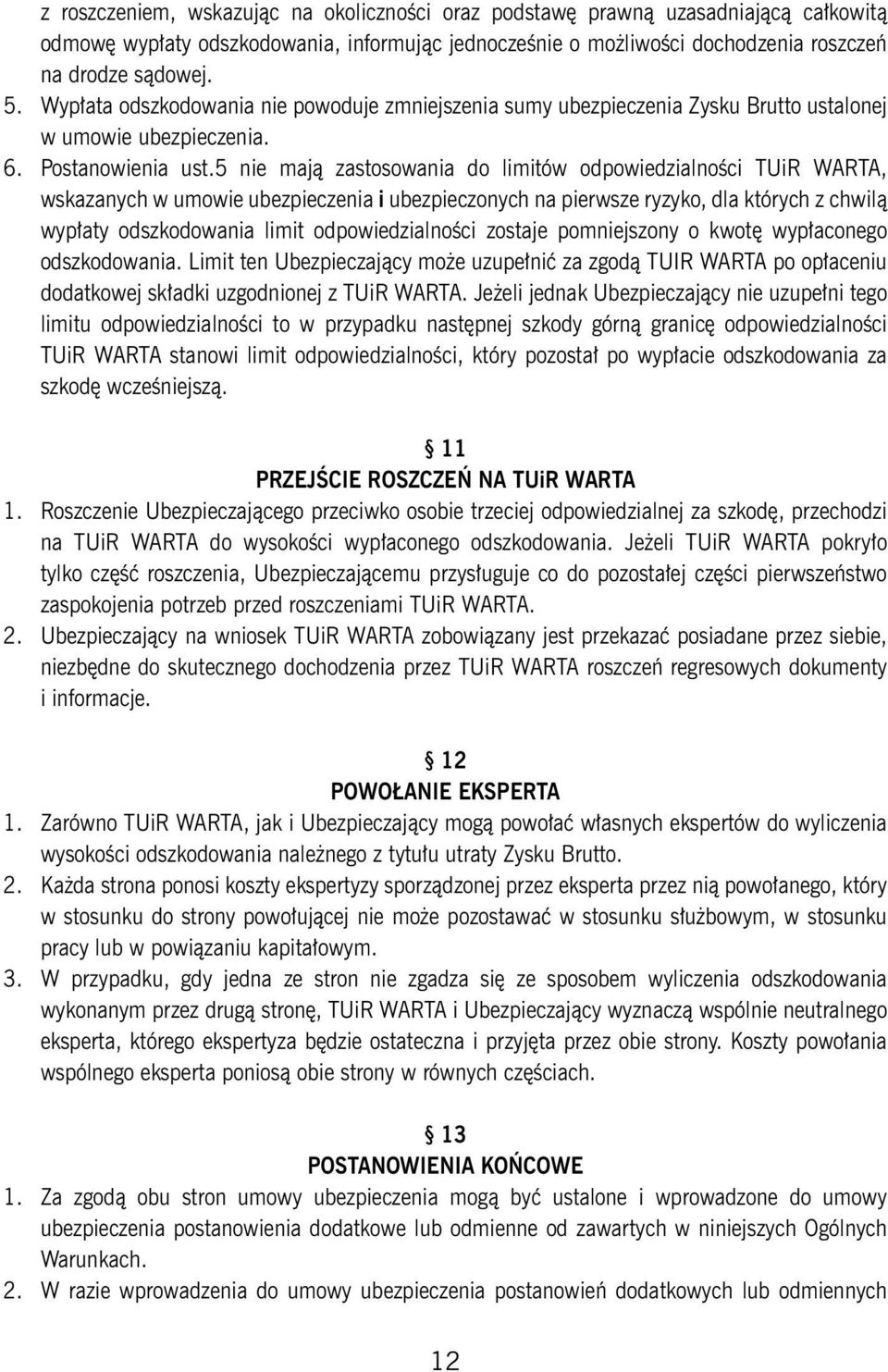 z roszczeniem, wskazując na okoliczności oraz podstawę prawną uzasadniającą całkowitą odmowę wypłaty odszkodowania, informując jednocześnie o możliwości dochodzenia roszczeń na drodze sądowej.
5. Wypłata odszkodowania nie powoduje zmniejszenia sumy ubezpieczenia Zysku Brutto ustalonej w umowie ubezpieczenia.
6. Postanowienia ust.5 nie mają zastosowania do limitów odpowiedzialności TUiR WARTA, wskazanych w umowie ubezpieczenia i ubezpieczonych na pierwsze ryzyko, dla których z chwilą wypłaty odszkodowania limit odpowiedzialności zostaje pomniejszony o kwotę wypłaconego odszkodowania. Limit ten Ubezpieczający może uzupełnić za zgodą TUIR WARTA po opłaceniu dodatkowej składki uzgodnionej z TUiR WARTA. Jeżeli jednak Ubezpieczający nie uzupełni tego limitu odpowiedzialności to w przypadku następnej szkody górną granicę odpowiedzialności TUiR WARTA stanowi limit odpowiedzialności, który pozostał po wypłacie odszkodowania za szkodę wcześniejszą.

§ 11
PRZEJŚCIE ROSZCZEŃ NA TUiR WARTA
1. Roszczenie Ubezpieczającego przeciwko osobie trzeciej odpowiedzialnej za szkodę, przechodzi na TUiR WARTA do wysokości wypłaconego odszkodowania. Jeżeli TUiR WARTA pokryło tylko część roszczenia, Ubezpieczającemu przysługuje co do pozostałej części pierwszeństwo zaspokojenia potrzeb przed roszczeniami TUiR WARTA.
2. Ubezpieczający na wniosek TUiR WARTA zobowiązany jest przekazać posiadane przez siebie, niezbędne do skutecznego dochodzenia przez TUiR WARTA roszczeń regresowych dokumenty i informacje.

§ 12
POWOŁANIE EKSPERTA
1. Zarówno TUiR WARTA, jak i Ubezpieczający mogą powołać własnych ekspertów do wyliczenia wysokości odszkodowania należnego z tytułu utraty Zysku Brutto.
2. Każda strona ponosi koszty ekspertyzy sporządzonej przez eksperta przez nią powołanego, który w stosunku do strony powołującej nie może pozostawać w stosunku służbowym, w stosunku pracy lub w powiązaniu kapitałowym.
3. W przypadku, gdy jedna ze stron nie zgadza się ze sposobem wyliczenia odszkodowania wykonanym przez drugą stronę, TUiR WARTA i Ubezpieczający wyznaczą wspólnie neutralnego eksperta, którego ekspertyza będzie ostateczna i przyjęta przez obie strony. Koszty powołania wspólnego eksperta poniosą obie strony w równych częściach.

§ 13
POSTANOWIENIA KOŃCOWE
1. Za zgodą obu stron umowy ubezpieczenia mogą być ustalone i wprowadzone do umowy ubezpieczenia postanowienia dodatkowe lub odmienne od zawartych w niniejszych Ogólnych Warunkach.
2. W razie wprowadzenia do umowy ubezpieczenia postanowień dodatkowych lub odmiennych

12